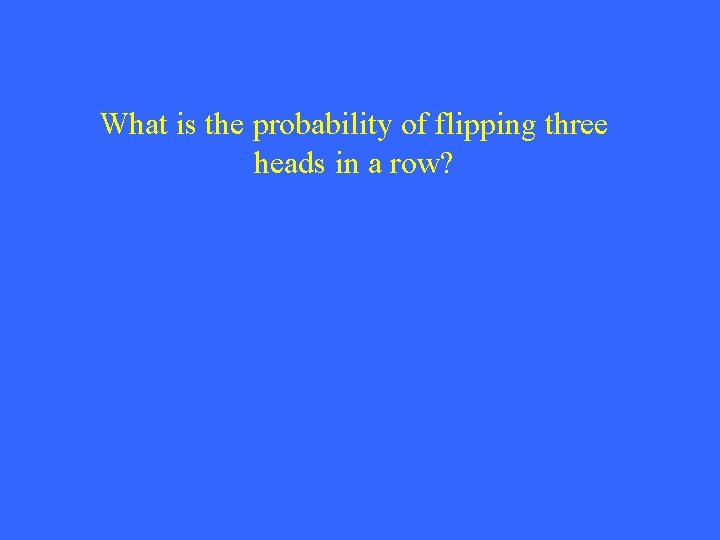 What is the probability of flipping three heads in a row?